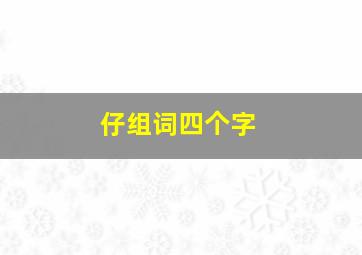 仔组词四个字